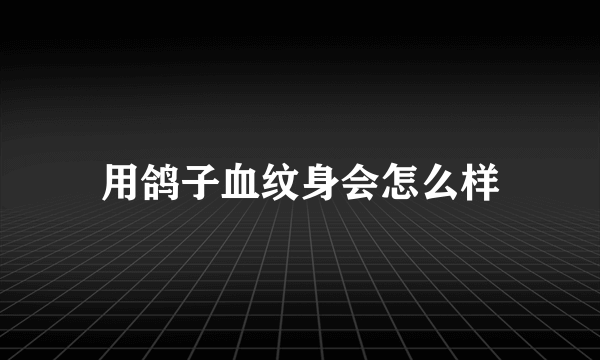 用鸽子血纹身会怎么样